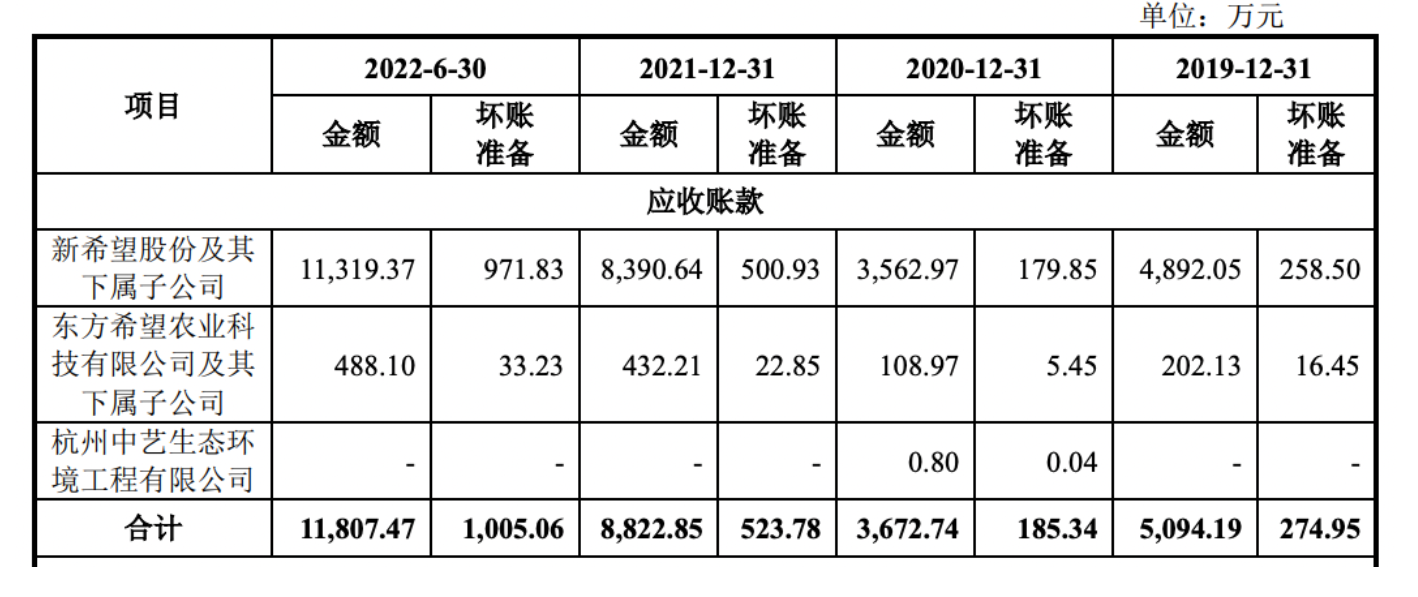 单位：万元

| 项目 | 2022-6-30 | | 2021-12-31 | | 2020-12-31 | | 2019-12-31 | |
|---|---|---|---|---|---|---|---|---|
| | 金额 | 坏账准备 | 金额 | 坏账准备 | 金额 | 坏账准备 | 金额 | 坏账准备 |
| 应收账款 | | | | | | | | |
| 新希望股份及其下属子公司 | 11,319.37 | 971.83 | 8,390.64 | 500.93 | 3,562.97 | 179.85 | 4,892.05 | 258.50 |
| 东方希望农业科技有限公司及其下属子公司 | 488.10 | 33.23 | 432.21 | 22.85 | 108.97 | 5.45 | 202.13 | 16.45 |
| 杭州中艺生态环境工程有限公司 | - | - | - | - | 0.80 | 0.04 | - | - |
| 合计 | 11,807.47 | 1,005.06 | 8,822.85 | 523.78 | 3,672.74 | 185.34 | 5,094.19 | 274.95 |